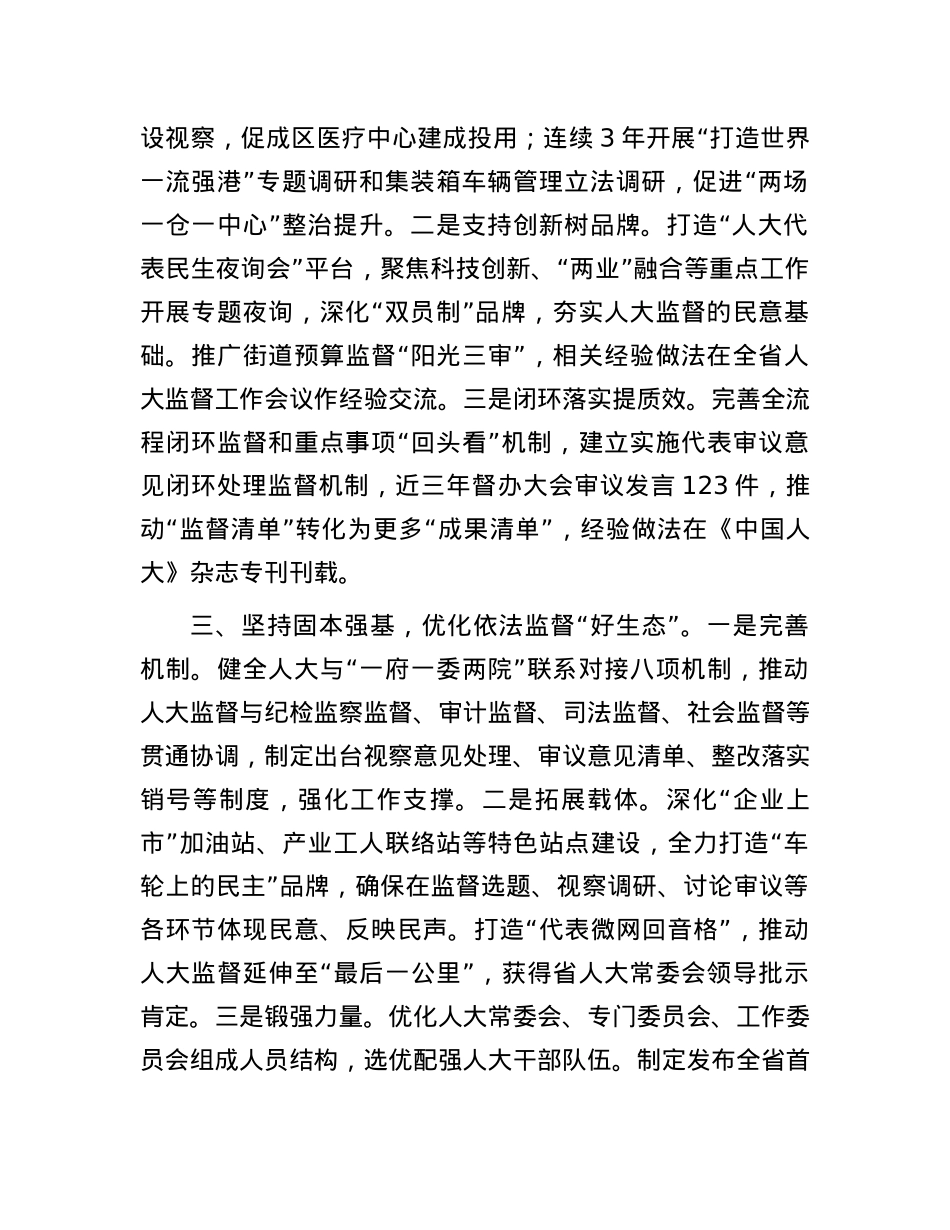 设视察，促成区医疗中心建成投用；连续 3 年开展“打造世界一流强港”专题调研和集装箱车辆管理立法调研，促进“两场一仓一中心”整治提升。二是支持创新树品牌。打造“人大代表民生夜询会”平台，聚焦科技创新、“两业”融合等重点工作开展专题夜询，深化“双员制”品牌，夯实人大监督的民意基础。推广街道预算监督“阳光三审”，相关经验做法在全省人大监督工作会议作经验交流。三是闭环落实提质效。完善全流程闭环监督和重点事项“回头看”机制，建立实施代表审议意见闭环处理监督机制，近三年督办大会审议发言 123 件，推动“监督清单”转化为更多“成果清单”，经验做法在《中国人大》杂志专刊刊载。

三、坚持固本强基，优化依法监督“好生态”。一是完善机制。健全人大与“一府一委两院”联系对接八项机制，推动人大监督与纪检监察监督、审计监督、司法监督、社会监督等贯通协调，制定出台视察意见处理、审议意见清单、整改落实销号等制度，强化工作支撑。二是拓展载体。深化“企业上市”加油站、产业工人联络站等特色站点建设，全力打造“车轮上的民主”品牌，确保在监督选题、视察调研、讨论审议等各环节体现民意、反映民声。打造“代表微网回音格”，推动人大监督延伸至“最后一公里”，获得省人大常委会领导批示肯定。三是锻强力量。优化人大常委会、专门委员会、工作委员会组成人员结构，选优配强人大干部队伍。制定发布全省首